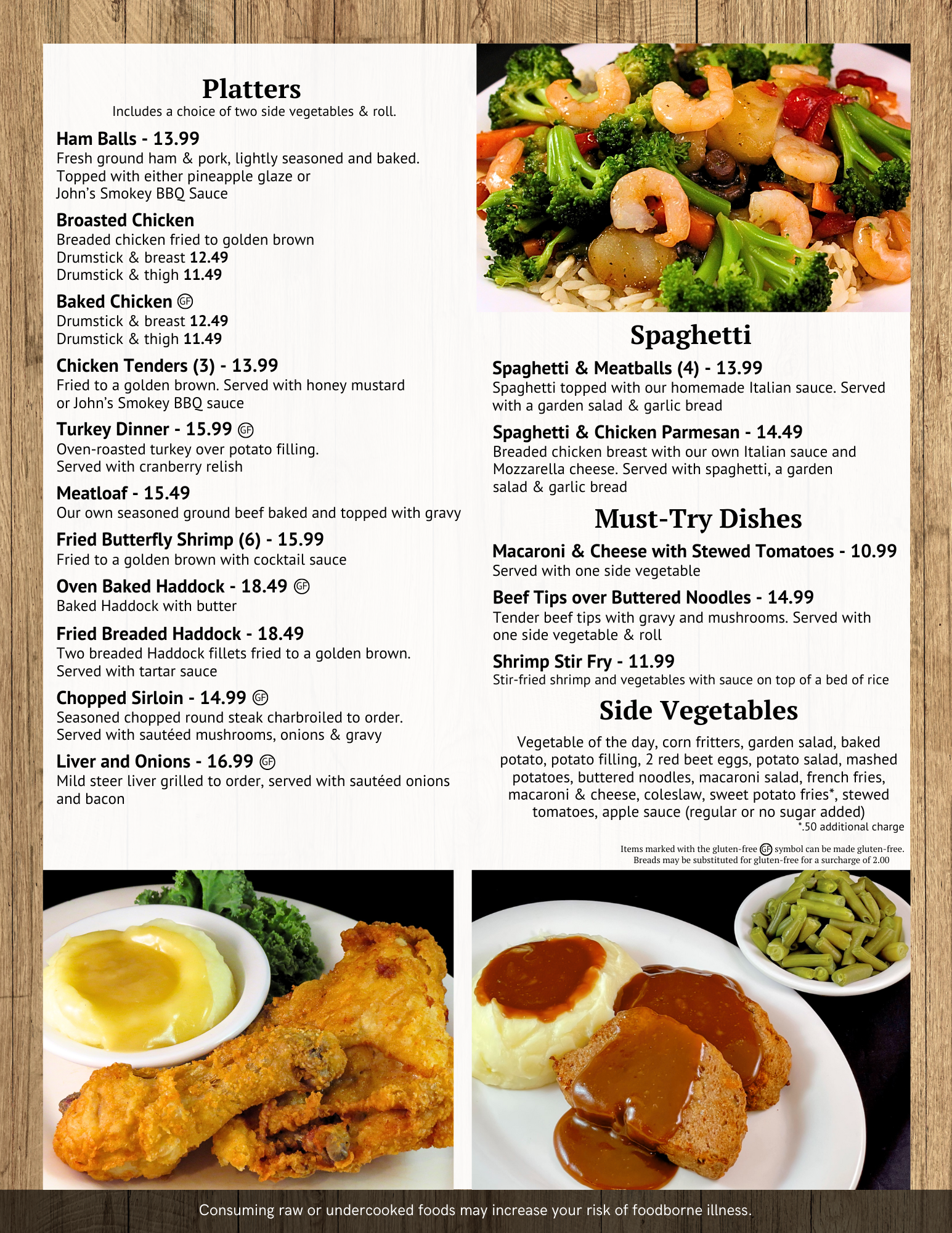 Platters
Includes a choice of two side vegetables & roll.

Ham Balls - 13.99
Fresh ground ham & pork, lightly seasoned and baked. Topped with either pineapple glaze or John's Smokey BBQ Sauce

Broasted Chicken
Breaded chicken fried to golden brown
Drumstick & breast 12.49
Drumstick & thigh 11.49

Baked Chicken GF
Drumstick & breast 12.49
Drumstick & thigh 11.49

Chicken Tenders (3) - 13.99
Fried to a golden brown. Served with honey mustard or John's Smokey BBQ sauce

Turkey Dinner - 15.99 GF
Oven-roasted turkey over potato filling. Served with cranberry relish

Meatloaf - 15.49
Our own seasoned ground beef baked and topped with gravy

Fried Butterfly Shrimp (6) - 15.99
Fried to a golden brown with cocktail sauce

Oven Baked Haddock - 18.49 GF
Baked Haddock with butter

Fried Breaded Haddock - 18.49
Two breaded Haddock fillets fried to a golden brown. Served with tartar sauce

Chopped Sirloin - 14.99 GF
Seasoned chopped round steak charbroiled to order. Served with sautéed mushrooms, onions & gravy

Liver and Onions - 16.99 GF
Mild steer liver grilled to order, served with sautéed onions and bacon

Spaghetti

Spaghetti & Meatballs (4) - 13.99
Spaghetti topped with our homemade Italian sauce. Served with a garden salad & garlic bread

Spaghetti & Chicken Parmesan - 14.49
Breaded chicken breast with our own Italian sauce and Mozzarella cheese. Served with spaghetti, a garden salad & garlic bread

Must-Try Dishes

Macaroni & Cheese with Stewed Tomatoes - 10.99
Served with one side vegetable

Beef Tips over Buttered Noodles - 14.99
Tender beef tips with gravy and mushrooms. Served with one side vegetable & roll

Shrimp Stir Fry - 11.99
Stir-fried shrimp and vegetables with sauce on top of a bed of rice

Side Vegetables

Vegetable of the day, corn fritters, garden salad, baked potato, potato filling, 2 red beet eggs, potato salad, mashed potatoes, buttered noodles, macaroni salad, french fries, macaroni & cheese, coleslaw, sweet potato fries*, stewed tomatoes, apple sauce (regular or no sugar added)
*.50 additional charge

Items marked with the gluten-free GF symbol can be made gluten-free. Breads may be substituted for gluten-free for a surcharge of 2.00

Consuming raw or undercooked foods may increase your risk of foodborne illness.